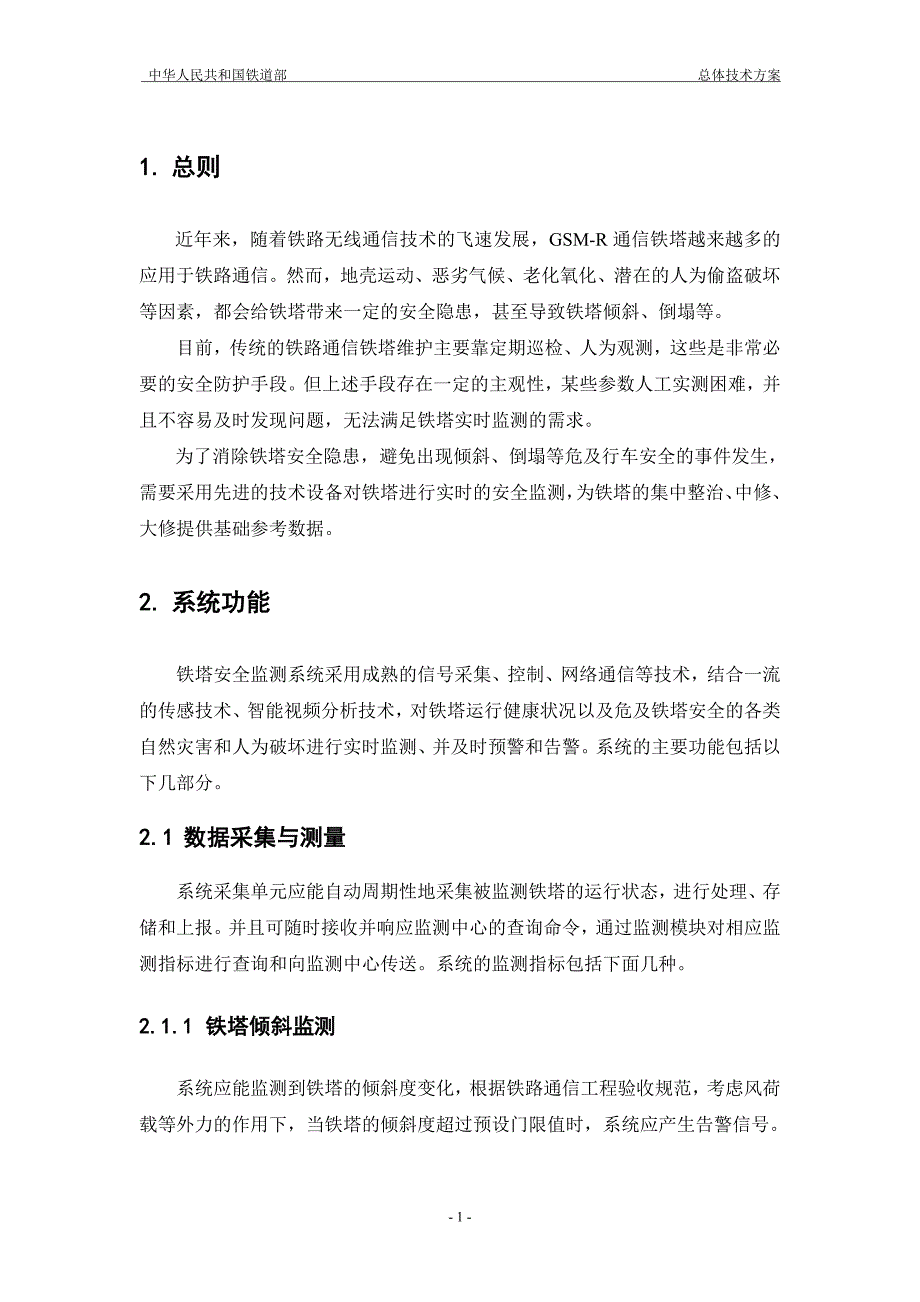 中华人民共和国铁道部 总体技术方案

1. 总则

近年来，随着铁路无线通信技术的飞速发展，GSM-R 通信铁塔越来越多的应用于铁路通信。然而，地壳运动、恶劣气候、老化氧化、潜在的人为偷盗破坏等因素，都会给铁塔带来一定的安全隐患，甚至导致铁塔倾斜、倒塌等。

目前，传统的铁路通信铁塔维护主要靠定期巡检、人为观测，这些是非常必要的安全防护手段。但上述手段存在一定的主观性，某些参数人工实测困难，并且不容易及时发现问题，无法满足铁塔实时监测的需求。

为了消除铁塔安全隐患，避免出现倾斜、倒塌等危及行车安全的事件发生，需要采用先进的技术设备对铁塔进行实时的安全监测，为铁塔的集中整治、中修、大修提供基础参考数据。

2. 系统功能

铁塔安全监测系统采用成熟的信号采集、控制、网络通信等技术，结合一流的传感技术、智能视频分析技术，对铁塔运行健康状况以及危及铁塔安全的各类自然灾害和人为破坏进行实时监测、并及时预警和告警。系统的主要功能包括以下几部分。

2.1 数据采集与测量

系统采集单元应能自动周期性地采集被监测铁塔的运行状态，进行处理、存储和上报。并且可随时接收并响应监测中心的查询命令，通过监测模块对相应监测指标进行查询和向监测中心传送。系统的监测指标包括下面几种。

2.1.1 铁塔倾斜监测

系统应能监测到铁塔的倾斜度变化，根据铁路通信工程验收规范，考虑风荷载等外力的作用下，当铁塔的倾斜度超过预设门限值时，系统应产生告警信号。

- 1 -